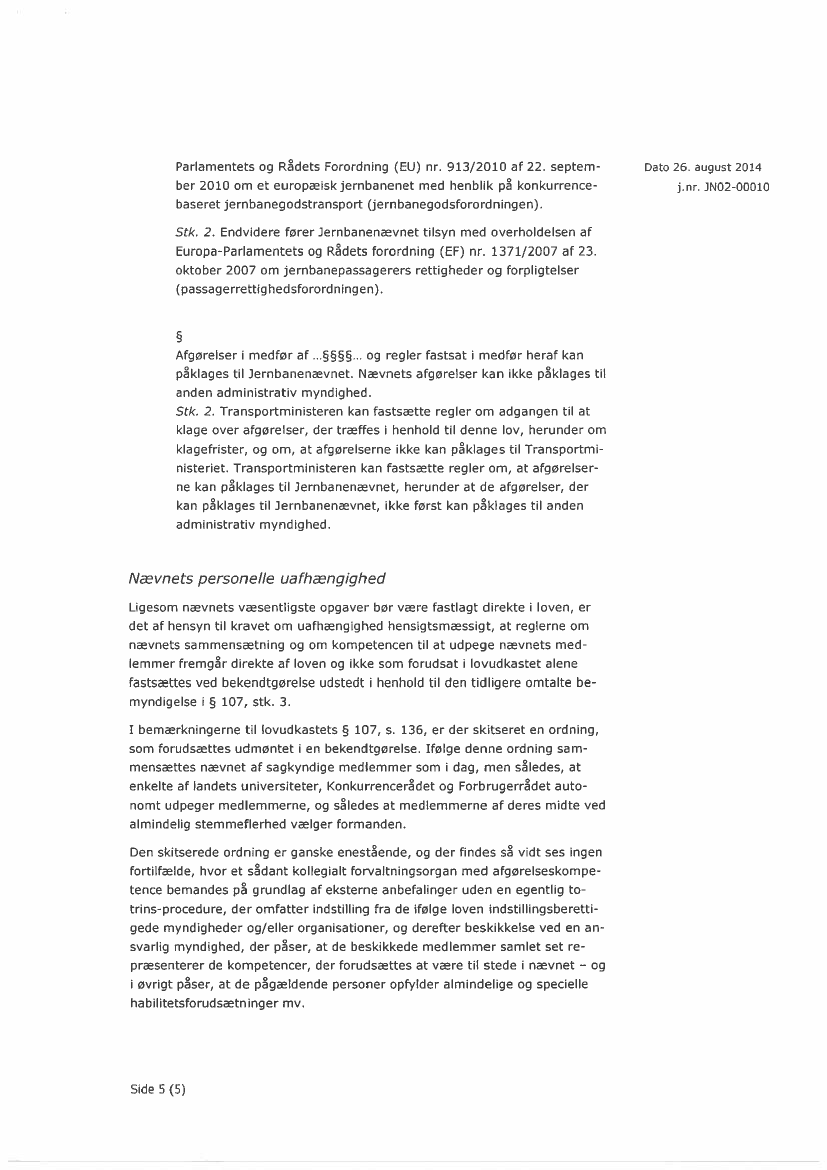 Dato 26. august 2014
j.nr. JN02-00010

Parlamentets og Rådets Forordning (EU) nr. 913/2010 af 22. september 2010 om et europæisk jernbanenet med henblik på konkurrencebaseret jernbanegodstransport (jernbanegodsforordningen).

Stk. 2. Endvidere fører Jernbanenævnet tilsyn med overholdelsen af Europa-Parlamentets og Rådets forordning (EF) nr. 1371/2007 af 23. oktober 2007 om jernbanepassagerers rettigheder og forpligtelser (passagerrettighedsforordningen).

§
Afgørelser i medfør af ...§§§§... og regler fastsat i medfør heraf kan påklages til Jernbanenævnet. Nævnets afgørelser kan ikke påklages til anden administrativ myndighed.
Stk. 2. Transportministeren kan fastsætte regler om adgangen til at klage over afgørelser, der træffes i henhold til denne lov, herunder om klagefrister, og om, at afgørelserne ikke kan påklages til Transportministeriet. Transportministeren kan fastsætte regler om, at afgørelserne kan påklages til Jernbanenævnet, herunder at de afgørelser, der kan påklages til Jernbanenævnet, ikke først kan påklages til anden administrativ myndighed.

Nævnets personelle uafhængighed

Ligesom nævnets væsentligste opgaver bør være fastlagt direkte i loven, er det af hensyn til kravet om uafhængighed hensigtsmæssigt, at reglerne om nævnets sammensætning og om kompetencen til at udpege nævnets medlemmer fremgår direkte af loven og ikke som forudsat i lovudkastet alene fastsættes ved bekendtgørelse udstedt i henhold til den tidligere omtalte bemyndigelse i § 107, stk. 3.

I bemærkningerne til lovudkastets § 107, s. 136, er der skitseret en ordning, som forudsættes udmøntet i en bekendtgørelse. Ifølge denne ordning sammensættes nævnet af sagkyndige medlemmer som i dag, men således, at enkelte af landets universiteter, Konkurrencerådet og Forbrugerrådet autonomt udpeger medlemmerne, og således at medlemmerne af deres midte ved almindelig stemmeflerhed vælger formanden.

Den skitserede ordning er ganske enestående, og der findes så vidt ses ingen fortilfælde, hvor et sådant kollegialt forvaltningsorgan med afgørelseskompetence bemandes på grundlag af eksterne anbefalinger uden en egentlig totrins-procedure, der omfatter indstilling fra de ifølge loven indstillingsberettigede myndigheder og/eller organisationer, og derefter beskikkelse ved en ansvarlig myndighed, der påser, at de beskikkede medlemmer samlet set repræsenterer de kompetencer, der forudsættes at være til stede i nævnet – og i øvrigt påser, at de pågældende personer opfylder almindelige og specielle habilitetsforudsætninger mv.

Side 5 (5)